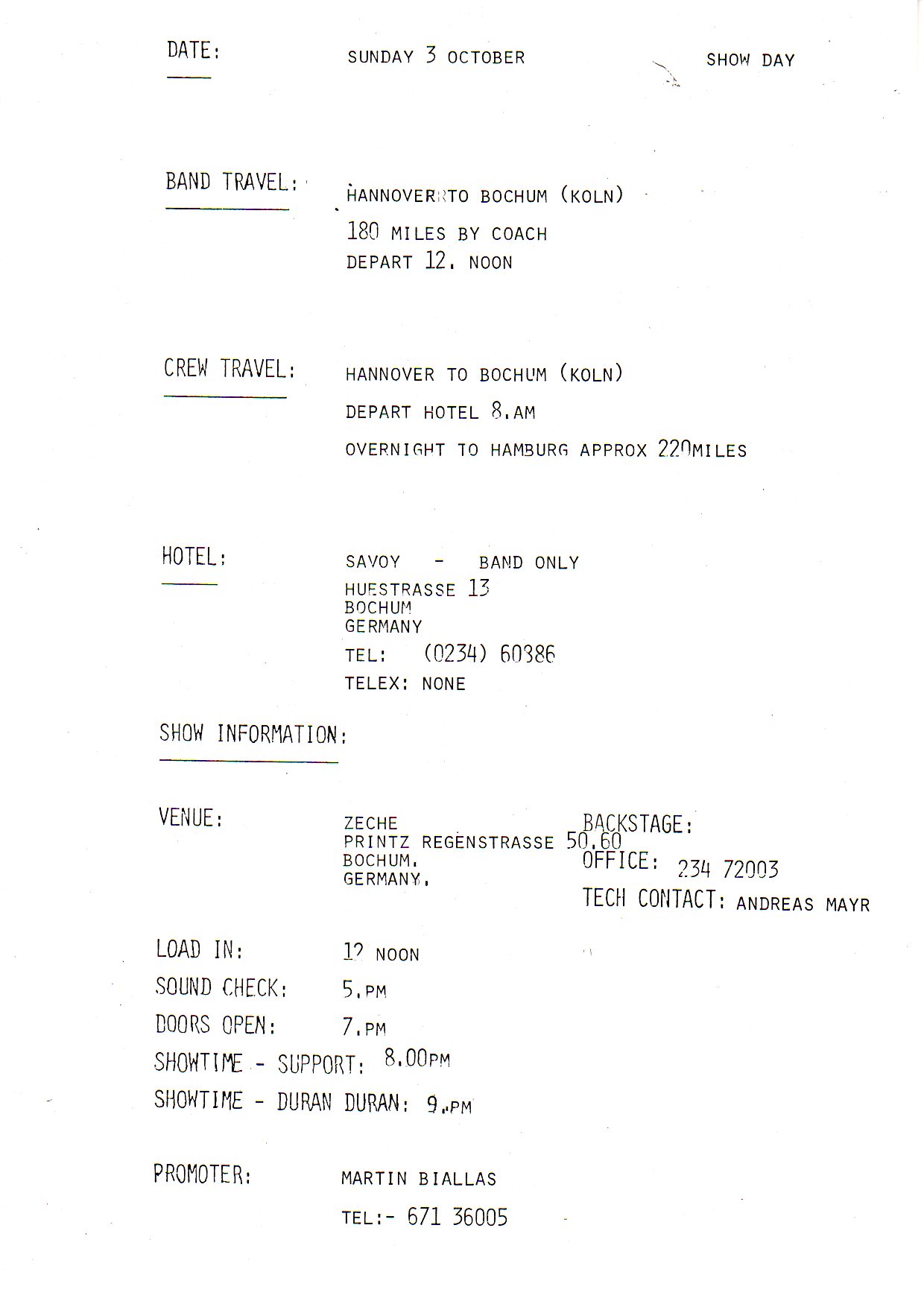 DATE: SUNDAY 3 OCTOBER SHOW DAY

BAND TRAVEL: HANNOVER TO BOCHUM (KOLN)
180 MILES BY COACH
DEPART 12. NOON

CREW TRAVEL: HANNOVER TO BOCHUM (KOLN)
DEPART HOTEL 8.AM
OVERNIGHT TO HAMBURG APPROX 220MILES

HOTEL: SAVOY - BAND ONLY
HUESTRASSE 13
BOCHUM
GERMANY
TEL: (0234) 60386
TELEX: NONE

SHOW INFORMATION:

VENUE: ZECHE
PRINTZ REGENSTRASSE 50.60
BOCHUM.
GERMANY.

BACKSTAGE:
OFFICE: 234 72003
TECH CONTACT: ANDREAS MAYR

LOAD IN: 12 NOON
SOUND CHECK: 5.PM
DOORS OPEN: 7.PM
SHOWTIME - SUPPORT: 8.00PM
SHOWTIME - DURAN DURAN: 9.PM

PROMOTER: MARTIN BIALLAS
TEL:- 671 36005